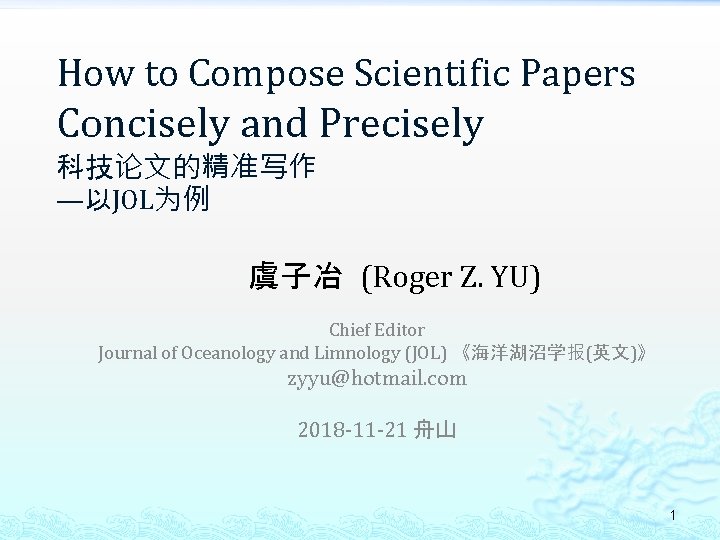 How to Compose Scientific Papers Concisely and Precisely

科技论文的精准写作
—以JOL为例

虞子冶 (Roger Z. YU)

Chief Editor
Journal of Oceanology and Limnology (JOL) 《海洋湖沼学报(英文)》
zyyu@hotmail.com

2018-11-21 舟山

1